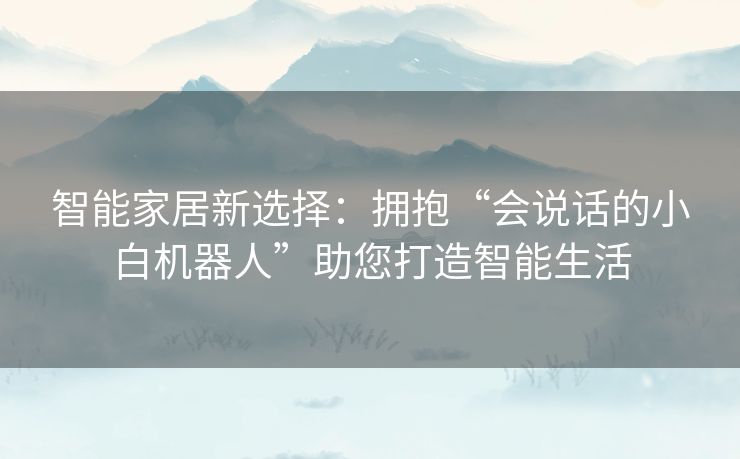 智能家居新选择：拥抱“会说话的小白机器人”助您打造智能生活